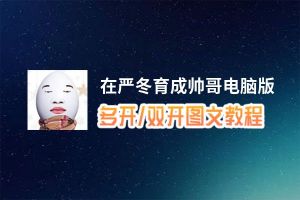 在严冬育成帅哥电脑版
多开/双开图文教程